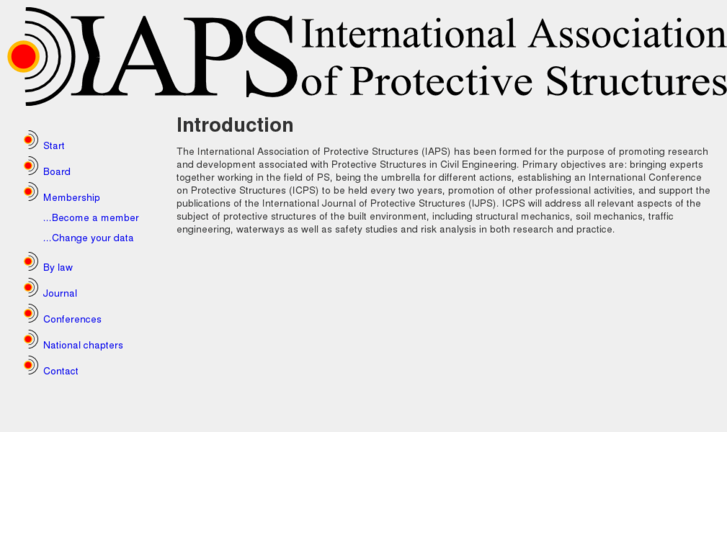 IAPS International Association of Protective Structures

Start
Board
Membership
...Become a member
...Change your data
By law
Journal
Conferences
National chapters
Contact

Introduction

The International Association of Protective Structures (IAPS) has been formed for the purpose of promoting research and development associated with Protective Structures in Civil Engineering. Primary objectives are: bringing experts together working in the field of PS, being the umbrella for different actions, establishing an International Conference on Protective Structures (ICPS) to be held every two years, promotion of other professional activities, and support the publications of the International Journal of Protective Structures (IJPS). ICPS will address all relevant aspects of the subject of protective structures of the built environment, including structural mechanics, soil mechanics, traffic engineering, waterways as well as safety studies and risk analysis in both research and practice.